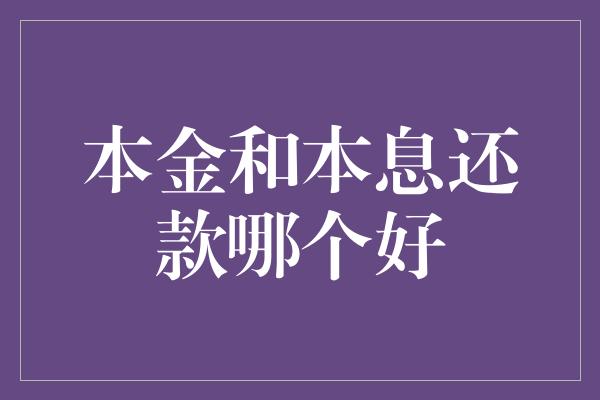 本金和本息还款哪个好